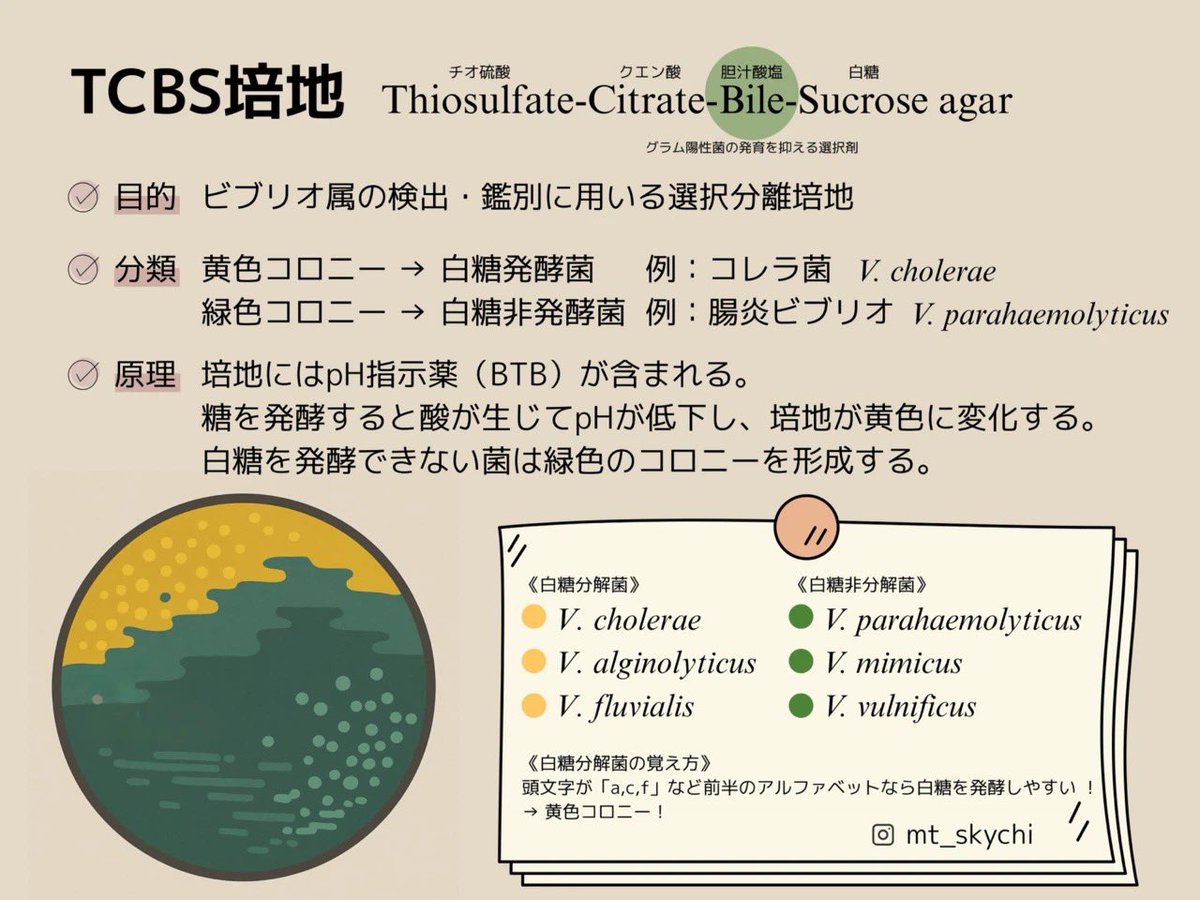 TCBS培地

チオ硫酸 クエン酸 胆汁酸塩 白糖
Thiosulfate-Citrate-Bile-Sucrose agar
グラム陽性菌の発育を抑える選択剤

目的 ビブリオ属の検出・鑑別に用いる選択分離培地

分類 黄色コロニー → 白糖発酵菌 例：コレラ菌 V. cholerae
緑色コロニー → 白糖非発酵菌 例：腸炎ビブリオ V. parahaemolyticus

原理 培地にはpH指示薬（BTB）が含まれる。
糖を発酵すると酸が生じてpHが低下し、培地が黄色に変化する。
白糖を発酵できない菌は緑色のコロニーを形成する。

《白糖分解菌》
V. cholerae
V. alginolyticus
V. fluvialis

《白糖非分解菌》
V. parahaemolyticus
V. mimicus
V. vulnificus

《白糖分解菌の覚え方》
頭文字が「a,c,f」など前半のアルファベットなら白糖を発酵しやすい！
→ 黄色コロニー！

mt_skychi